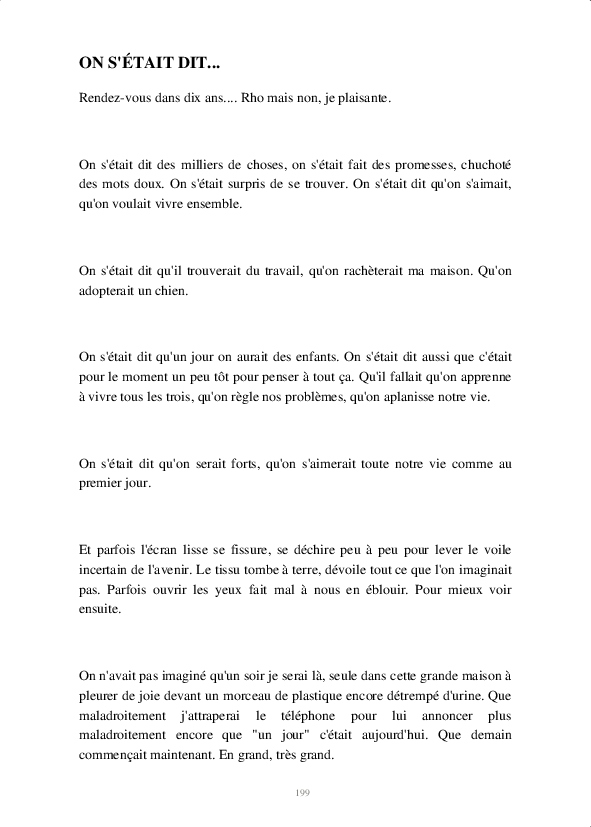 ON S'ÉTAIT DIT...

Rendez-vous dans dix ans.... Rho mais non, je plaisante.

On s'était dit des milliers de choses, on s'était fait des promesses, chuchoté des mots doux. On s'était surpris de se trouver. On s'était dit qu'on s'aimait, qu'on voulait vivre ensemble.

On s'était dit qu'il trouverait du travail, qu'on rachèterait ma maison. Qu'on adopterait un chien.

On s'était dit qu'un jour on aurait des enfants. On s'était dit aussi que c'était pour le moment un peu tôt pour penser à tout ça. Qu'il fallait qu'on apprenne à vivre tous les trois, qu'on règle nos problèmes, qu'on aplanisse notre vie.

On s'était dit qu'on serait forts, qu'on s'aimerait toute notre vie comme au premier jour.

Et parfois l'écran lisse se fissure, se déchire peu à peu pour lever le voile incertain de l'avenir. Le tissu tombe à terre, dévoile tout ce que l'on imaginait pas. Parfois ouvrir les yeux fait mal à nous en éblouir. Pour mieux voir ensuite.

On n'avait pas imaginé qu'un soir je serai là, seule dans cette grande maison à pleurer de joie devant un morceau de plastique encore détrempé d'urine. Que maladroitement j'attraperai le téléphone pour lui annoncer plus maladroitement encore que "un jour" c'était aujourd'hui. Que demain commençait maintenant. En grand, très grand.

199